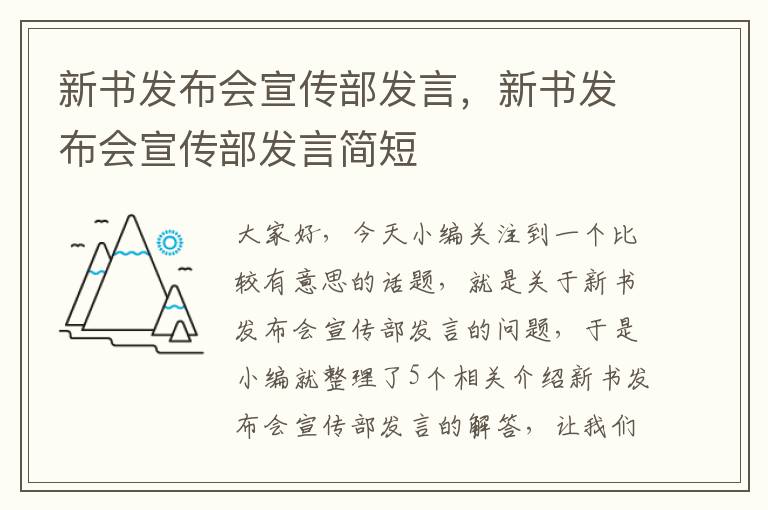 新书发布会宣传部发言，新书发布会宣传部发言简短

大家好，今天小编关注到一个比较有意思的话题，就是关于新书发布会宣传部发言的问题，于是小编就整理了5个相关介绍新书发布会宣传部发言的解答，让我们